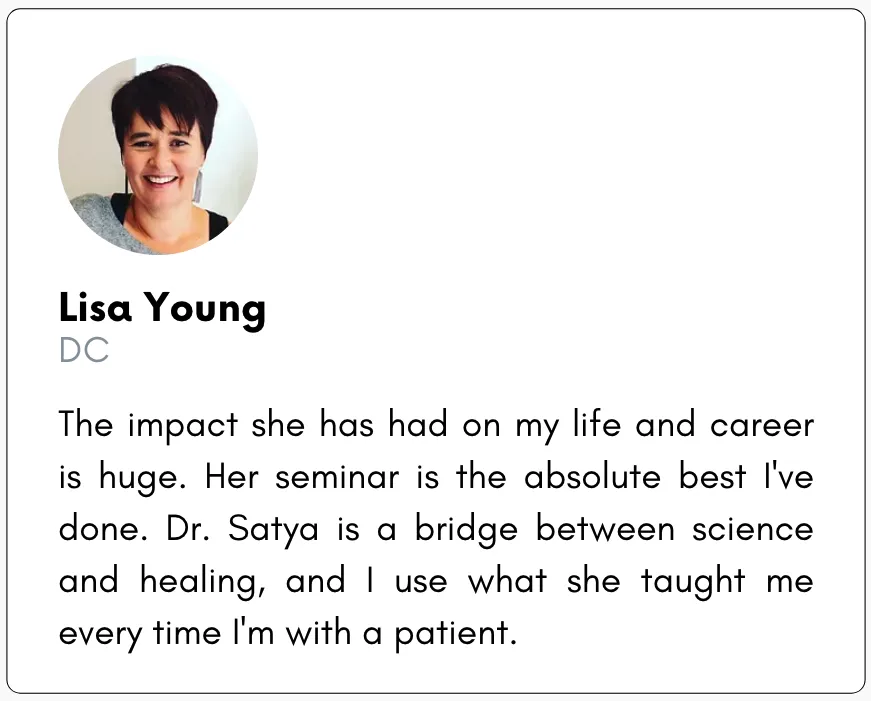 Lisa Young
DC

The impact she has had on my life and career is huge. Her seminar is the absolute best I've done. Dr. Satya is a bridge between science and healing, and I use what she taught me every time I'm with a patient.